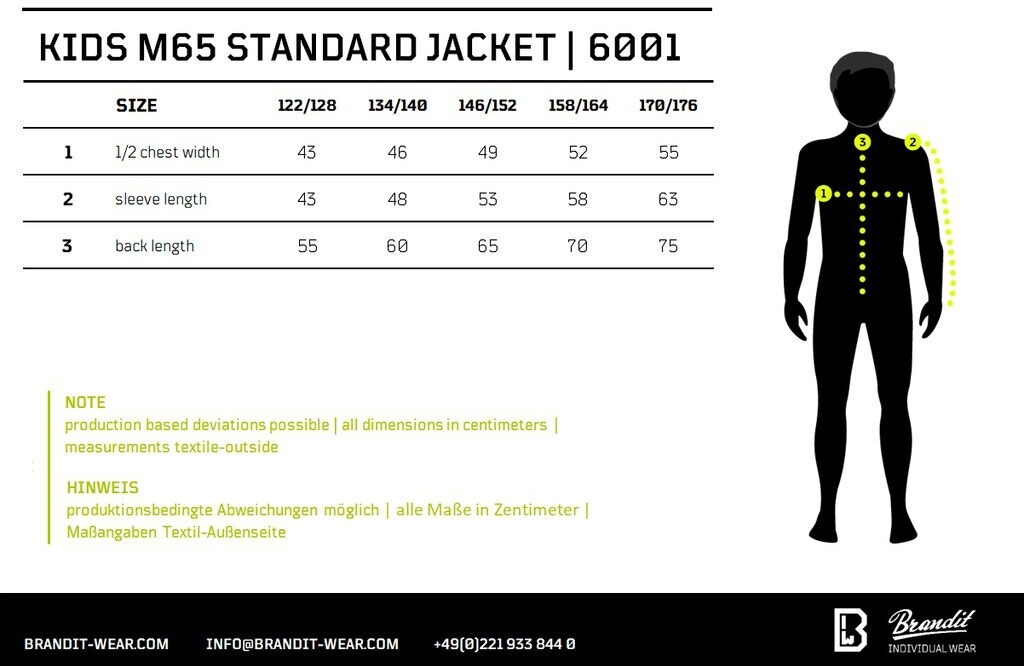 KIDS M65 STANDARD JACKET | 6001

| | SIZE | 122/128 | 134/140 | 146/152 | 158/164 | 170/176 |
|---|---|---|---|---|---|---|
| 1 | 1/2 chest width | 43 | 46 | 49 | 52 | 55 |
| 2 | sleeve length | 43 | 48 | 53 | 58 | 63 |
| 3 | back length | 55 | 60 | 65 | 70 | 75 |

3 2 1

NOTE
production based deviations possible | all dimensions in centimeters | measurements textile-outside

HINWEIS
produktionsbedingte Abweichungen möglich | alle Maße in Zentimeter | Maßangaben Textil-Außenseite

BRANDIT-WEAR.COM INFO@BRANDIT-WEAR.COM +49(0)221 933 844 0

Brandit
INDIVIDUAL WEAR